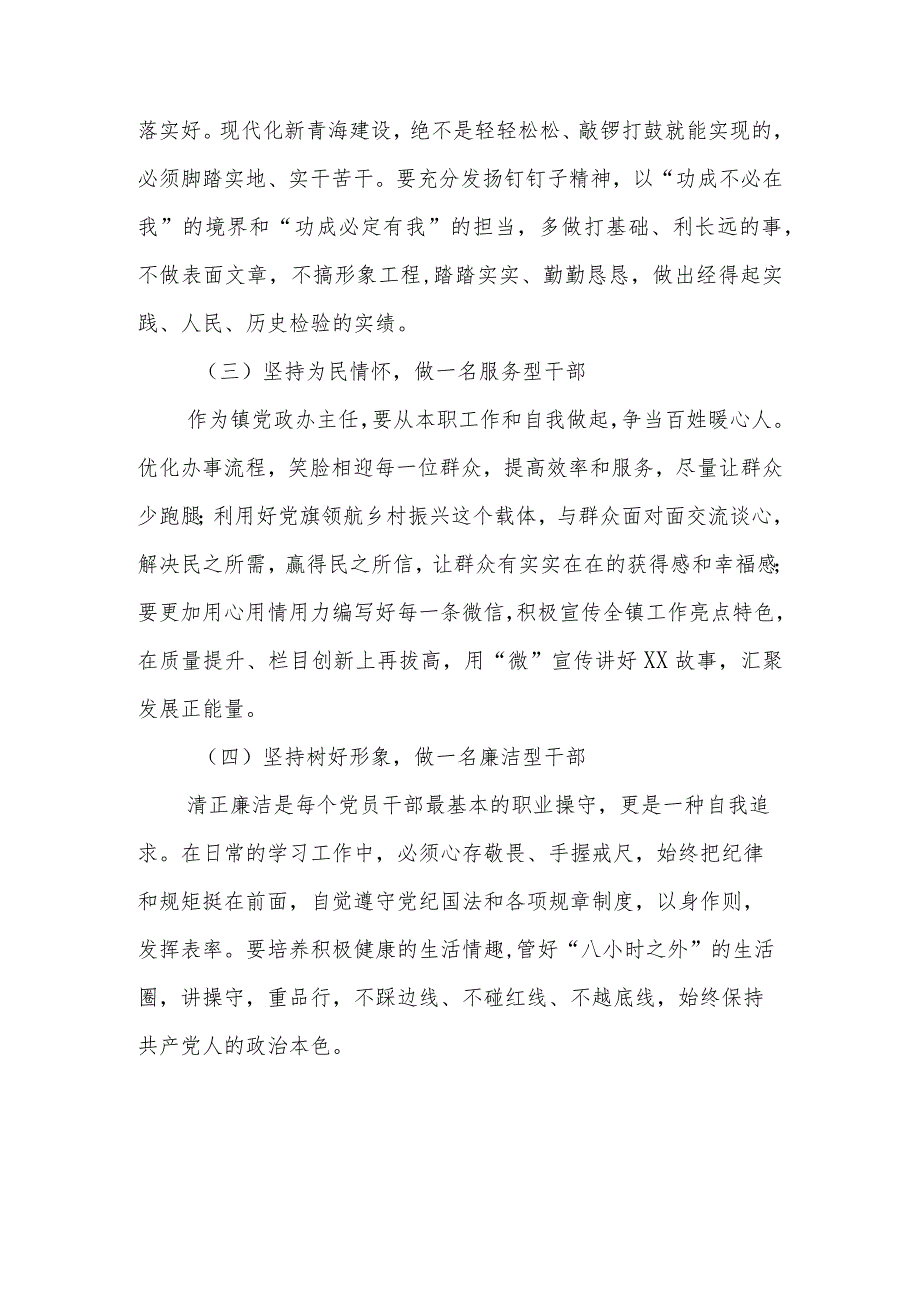 落实好。现代化新青海建设，绝不是轻轻松松、敲锣打鼓就能实现的，必须脚踏实地、实干苦干。要充分发扬钉钉子精神，以“功成不必在我”的境界和“功成必定有我”的担当，多做打基础、利长远的事，不做表面文章，不搞形象工程，踏踏实实、勤勤恳恳，做出经得起实践、人民、历史检验的实绩。

（三）坚持为民情怀，做一名服务型干部

作为镇党政办主任，要从本职工作和自我做起，争当百姓暖心人。优化办事流程，笑脸相迎每一位群众，提高效率和服务，尽量让群众少跑腿；利用好党旗领航乡村振兴这个载体，与群众面对面交流谈心，解决民之所需，赢得民之所信，让群众有实实在在的获得感和幸福感；要更加用心用情用力编写好每一条微信，积极宣传全镇工作亮点特色，在质量提升、栏目创新上再拔高，用“微”宣传讲好XX故事，汇聚发展正能量。

（四）坚持树好形象，做一名廉洁型干部

清正廉洁是每个党员干部最基本的职业操守，更是一种自我追求。在日常的学习工作中，必须心存敬畏、手握戒尺，始终把纪律和规矩挺在前面，自觉遵守党纪国法和各项规章制度，以身作则，发挥表率。要培养积极健康的生活情趣，管好“八小时之外”的生活圈，讲操守，重品行，不踩边线、不碰红线、不越底线，始终保持共产党人的政治本色。